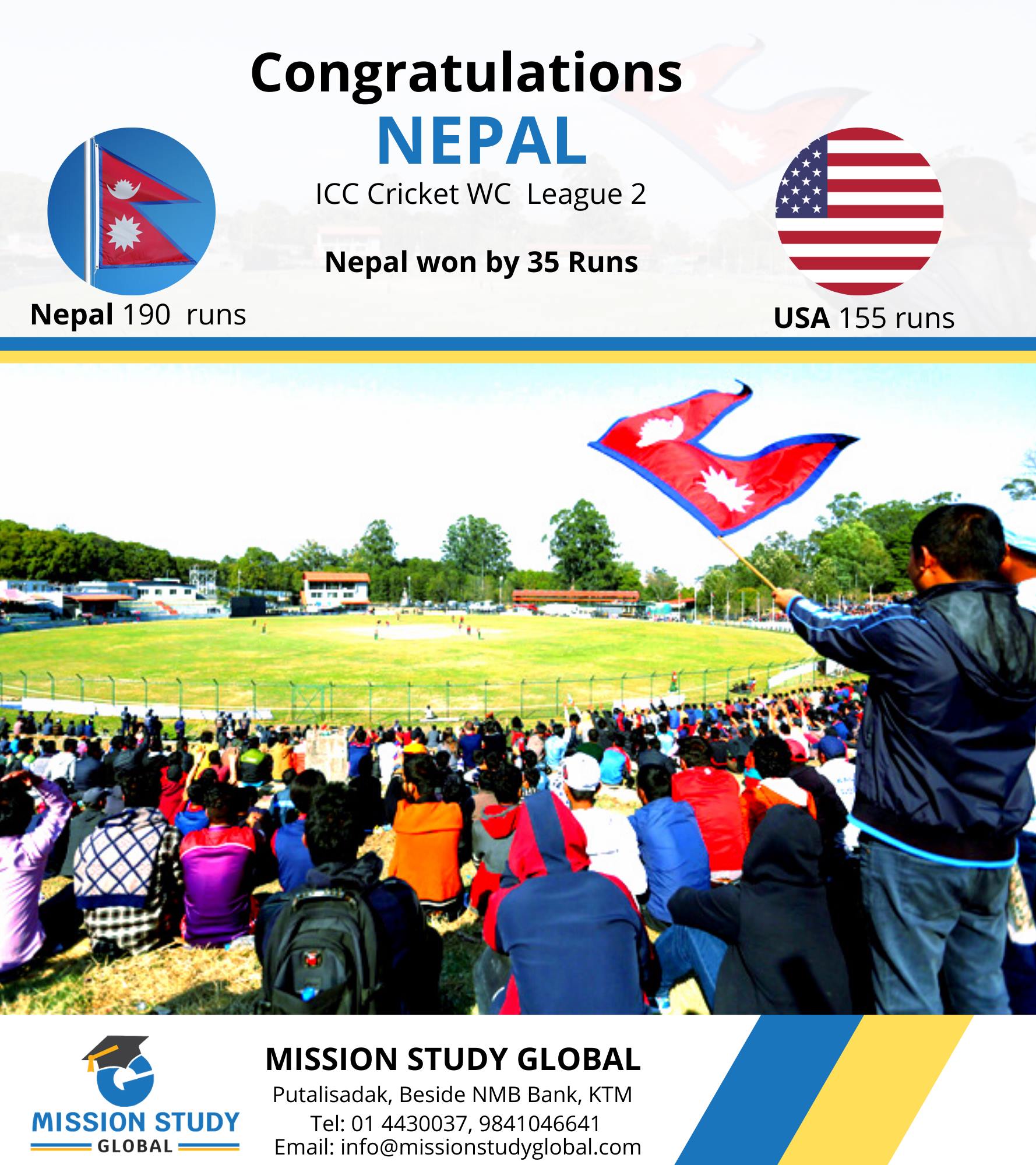 Congratulations
NEPAL
ICC Cricket WC League 2

Nepal won by 35 Runs

Nepal 190 runs

USA 155 runs

MISSION STUDY GLOBAL

MISSION STUDY GLOBAL
Putalisadak, Beside NMB Bank, KTM
Tel: 01 4430037, 9841046641
Email: info@missionstudyglobal.com